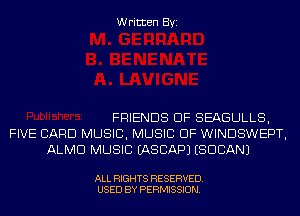 Written By:
M. GERRARD
B. BENENATE
A. LAVIGNE

Publishers: FRIENDS OF SEAGULLS, FIVE CARD MUSIC, MUSIC OF WINDSWEPT, ALMO MUSIC (ASCAP) (SOCAN)

ALL RIGHTS RESERVED.
USED BY PERMISSION.